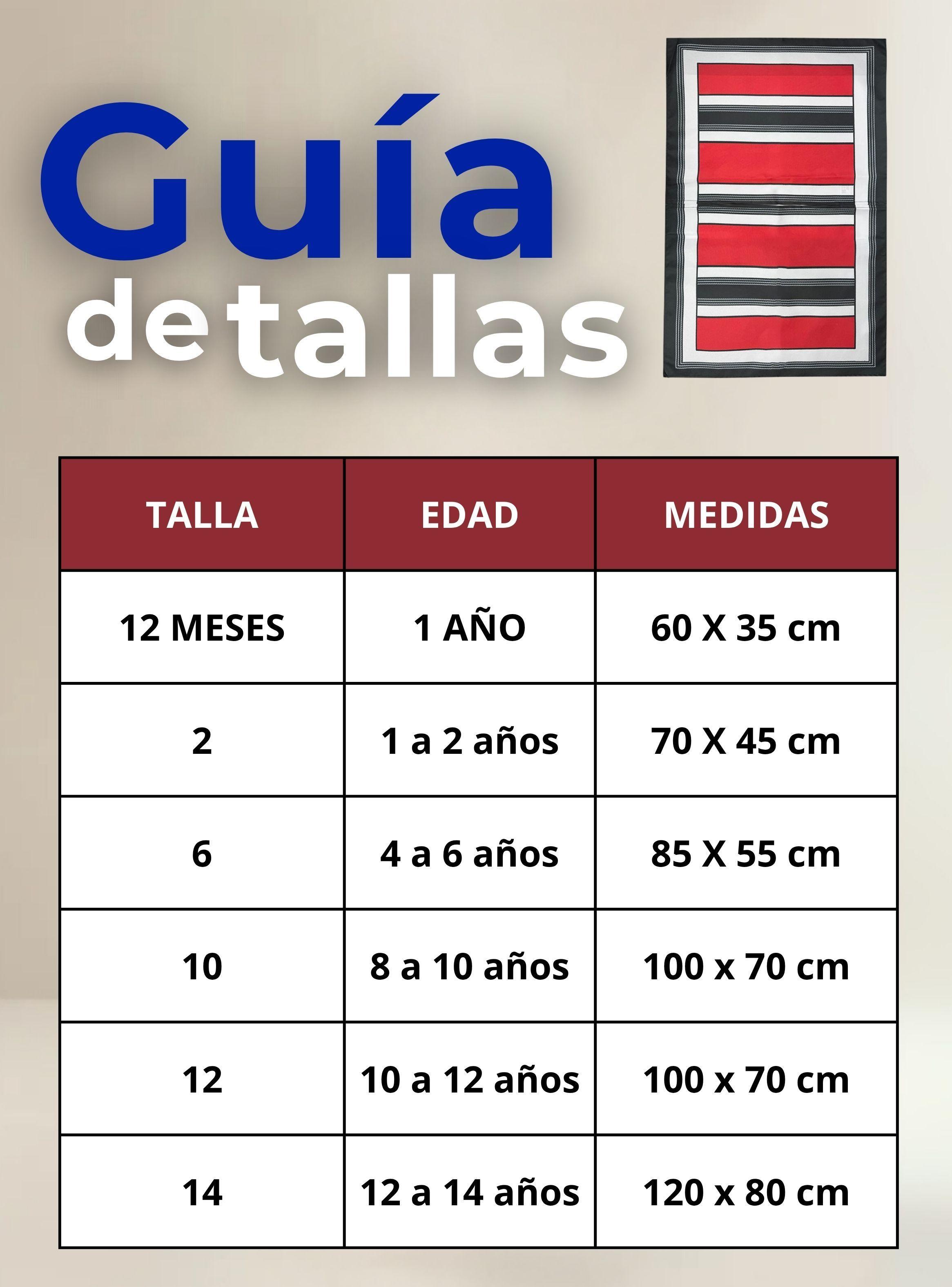 Guía
de tallas

| TALLA | EDAD | MEDIDAS |
|---|---|---|
| 12 MESES | 1 AÑO | 60 X 35 cm |
| 2 | 1 a 2 años | 70 X 45 cm |
| 6 | 4 a 6 años | 85 X 55 cm |
| 10 | 8 a 10 años | 100 x 70 cm |
| 12 | 10 a 12 años | 100 x 70 cm |
| 14 | 12 a 14 años | 120 x 80 cm |